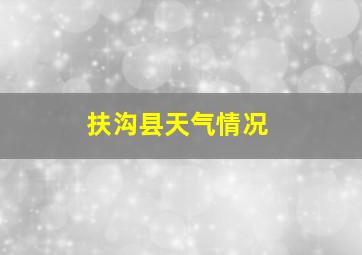 扶沟县天气情况